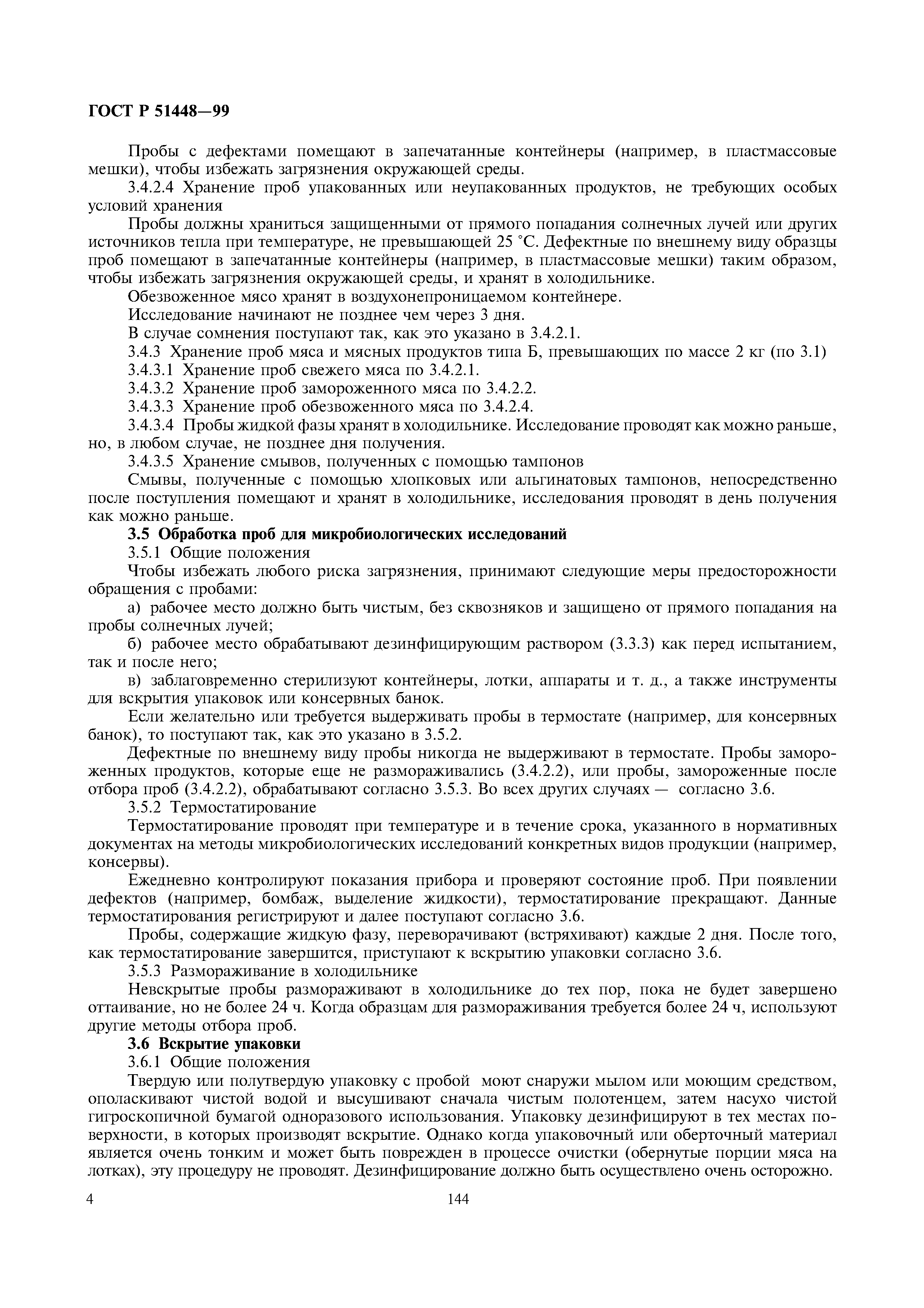 ГОСТ Р 51448—99

Пробы с дефектами помещают в запечатанные контейнеры (например, в пластмассовые мешки), чтобы избежать загрязнения окружающей среды.

3.4.2.4 Хранение проб упакованных или неупакованных продуктов, не требующих особых условий хранения

Пробы должны храниться защищенными от прямого попадания солнечных лучей или других источников тепла при температуре, не превышающей 25 °С. Дефектные по внешнему виду образцы проб помещают в запечатанные контейнеры (например, в пластмассовые мешки) таким образом, чтобы избежать загрязнения окружающей среды, и хранят в холодильнике.

Обезвоженное мясо хранят в воздухонепроницаемом контейнере.

Исследование начинают не позднее чем через 3 дня.

В случае сомнения поступают так, как это указано в 3.4.2.1.

3.4.3 Хранение проб мяса и мясных продуктов типа Б, превышающих по массе 2 кг (по 3.1)

3.4.3.1 Хранение проб свежего мяса по 3.4.2.1.

3.4.3.2 Хранение проб замороженного мяса по 3.4.2.2.

3.4.3.3 Хранение проб обезвоженного мяса по 3.4.2.4.

3.4.3.4 Пробы жидкой фазы хранят в холодильнике. Исследование проводят как можно раньше, но, в любом случае, не позднее дня получения.

3.4.3.5 Хранение смывов, полученных с помощью тампонов

Смывы, полученные с помощью хлопковых или альгинатовых тампонов, непосредственно после поступления помещают и хранят в холодильнике, исследования проводят в день получения как можно раньше.

3.5 Обработка проб для микробиологических исследований

3.5.1 Общие положения

Чтобы избежать любого риска загрязнения, принимают следующие меры предосторожности обращения с пробами:

а) рабочее место должно быть чистым, без сквозняков и защищено от прямого попадания на пробы солнечных лучей;

б) рабочее место обрабатывают дезинфицирующим раствором (3.3.3) как перед испытанием, так и после него;

в) заблаговременно стерилизуют контейнеры, лотки, аппараты и т. д., а также инструменты для вскрытия упаковок или консервных банок.

Если желательно или требуется выдерживать пробы в термостате (например, для консервных банок), то поступают так, как это указано в 3.5.2.

Дефектные по внешнему виду пробы никогда не выдерживают в термостате. Пробы замороженных продуктов, которые еще не размораживались (3.4.2.2), или пробы, замороженные после отбора проб (3.4.2.2), обрабатывают согласно 3.5.3. Во всех других случаях — согласно 3.6.

3.5.2 Термостатирование

Термостатирование проводят при температуре и в течение срока, указанного в нормативных документах на методы микробиологических исследований конкретных видов продукции (например, консервы).

Ежедневно контролируют показания прибора и проверяют состояние проб. При появлении дефектов (например, бомбаж, выделение жидкости), термостатирование прекращают. Данные термостатирования регистрируют и далее поступают согласно 3.6.

Пробы, содержащие жидкую фазу, переворачивают (встряхивают) каждые 2 дня. После того, как термостатирование завершится, приступают к вскрытию упаковки согласно 3.6.

3.5.3 Размораживание в холодильнике

Невскрытые пробы размораживают в холодильнике до тех пор, пока не будет завершено оттаивание, но не более 24 ч. Когда образцам для размораживания требуется более 24 ч, используют другие методы отбора проб.

3.6 Вскрытие упаковки

3.6.1 Общие положения

Твердую или полутвердую упаковку с пробой моют снаружи мылом или моющим средством, ополаскивают чистой водой и высушивают сначала чистым полотенцем, затем насухо чистой гигроскопичной бумагой одноразового использования. Упаковку дезинфицируют в тех местах поверхности, в которых производят вскрытие. Однако когда упаковочный или оберточный материал является очень тонким и может быть поврежден в процессе очистки (обернутые порции мяса на лотках), эту процедуру не проводят. Дезинфицирование должно быть осуществлено очень осторожно.

4 144